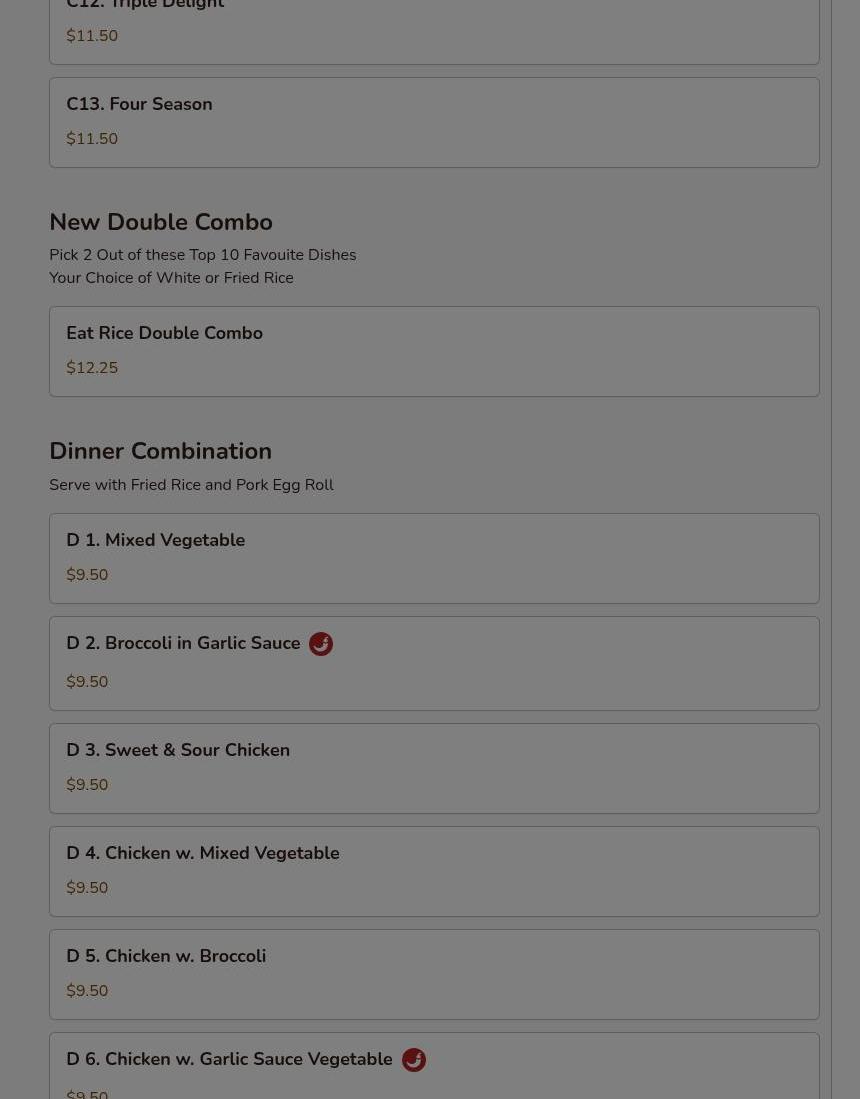 C12. Triple Delight
$11.50

C13. Four Season
$11.50

New Double Combo
Pick 2 Out of these Top 10 Favouite Dishes
Your Choice of White or Fried Rice

Eat Rice Double Combo
$12.25

Dinner Combination
Serve with Fried Rice and Pork Egg Roll

D 1. Mixed Vegetable
$9.50

D 2. Broccoli in Garlic Sauce
$9.50

D 3. Sweet & Sour Chicken
$9.50

D 4. Chicken w. Mixed Vegetable
$9.50

D 5. Chicken w. Broccoli
$9.50

D 6. Chicken w. Garlic Sauce Vegetable
$9.50